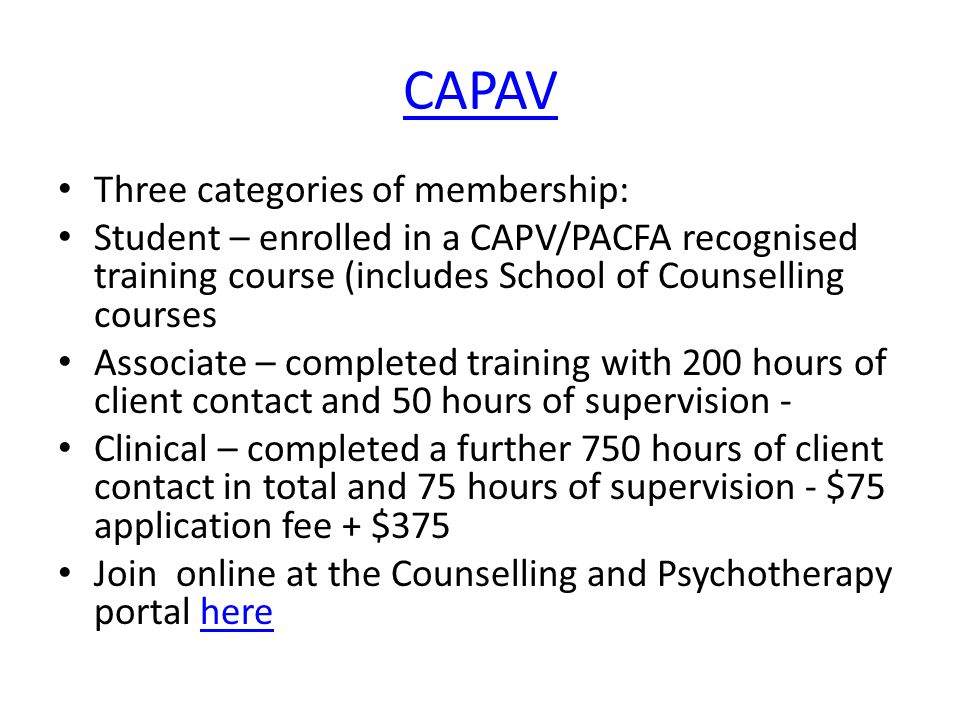 CAPAV

• Three categories of membership:
• Student – enrolled in a CAPV/PACFA recognised training course (includes School of Counselling courses
• Associate – completed training with 200 hours of client contact and 50 hours of supervision -
• Clinical – completed a further 750 hours of client contact in total and 75 hours of supervision - \$75 application fee + \$375
• Join online at the Counselling and Psychotherapy portal here